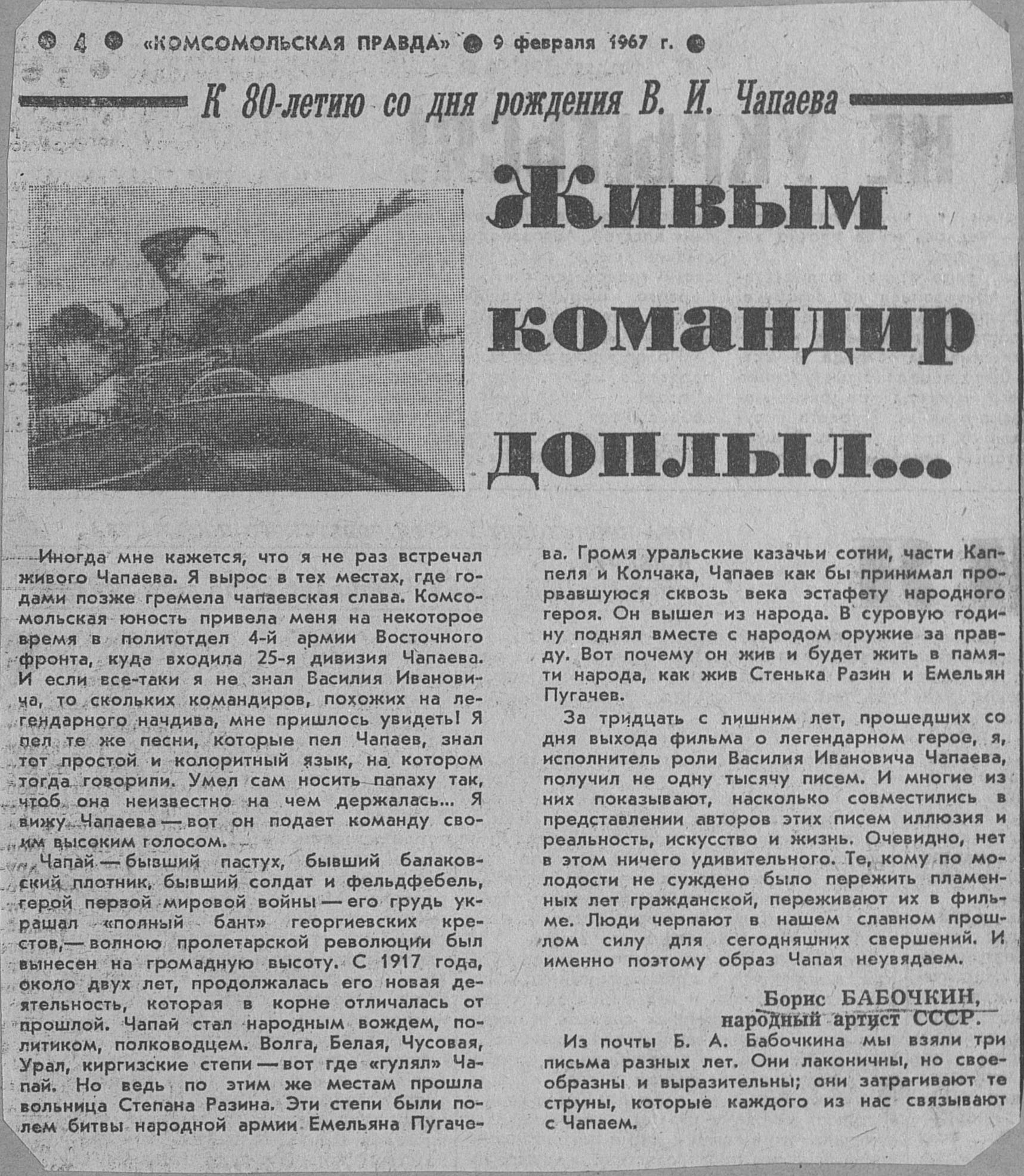 4 «КОМСОМОЛЬСКАЯ ПРАВДА» 9 февраля 1967 г.

К 80-летию со дня рождения В. И. Чапаева

Живым командир доплыл...

Иногда мне кажется, что я не раз встречал живого Чапаева. Я вырос в тех местах, где годами позже гремела чапаевская слава. Комсомольская юность привела меня на некоторое время в политотдел 4-й армии Восточного фронта, куда входила 25-я дивизия Чапаева. И если все-таки я не знал Василия Ивановича, то скольких командиров, похожих на легендарного начдива, мне пришлось увидеть! Я пел те же песни, которые пел Чапаев, знал тот простой и колоритный язык, на котором тогда говорили. Умел сам носить папаху так, чтоб она неизвестно на чем держалась... Я вижу Чапаева — вот он подает команду своим высоким голосом.

Чапай — бывший пастух, бывший балаковский плотник, бывший солдат и фельдфебель, герой первой мировой войны — его грудь украшал «полный бант» георгиевских крестов,— волною пролетарской революции был вынесен на громадную высоту. С 1917 года, около двух лет, продолжалась его новая деятельность, которая в корне отличалась от прошлой. Чапай стал народным вождем, политиком, полководцем. Волга, Белая, Чусовая, Урал, киргизские степи — вот где «гулял» Чапай. Но ведь по этим же местам прошла вольница Степана Разина. Эти степи были полем битвы народной армии Емельяна Пугачева. Громя уральские казачьи сотни, части Каппеля и Колчака, Чапаев как бы принимал прорвавшуюся сквозь века эстафету народного героя. Он вышел из народа. В суровую годину поднял вместе с народом оружие за правду. Вот почему он жив и будет жить в памяти народа, как жив Стенька Разин и Емельян Пугачев.

За тридцать с лишним лет, прошедших со дня выхода фильма о легендарном герое, я, исполнитель роли Василия Ивановича Чапаева, получил не одну тысячу писем. И многие из них показывают, насколько совместились в представлении авторов этих писем иллюзия и реальность, искусство и жизнь. Очевидно, нет в этом ничего удивительного. Те, кому по молодости не суждено было пережить пламенных лет гражданской, переживают их в фильме. Люди черпают в нашем славном прошлом силу для сегодняшних свершений. И именно поэтому образ Чапая неувядаем.

Борис БАБОЧКИН,
народный артист СССР.

Из почты Б. А. Бабочкина мы взяли три письма разных лет. Они лаконичны, но своеобразны и выразительны; они затрагивают те струны, которые каждого из нас связывают с Чапаем.